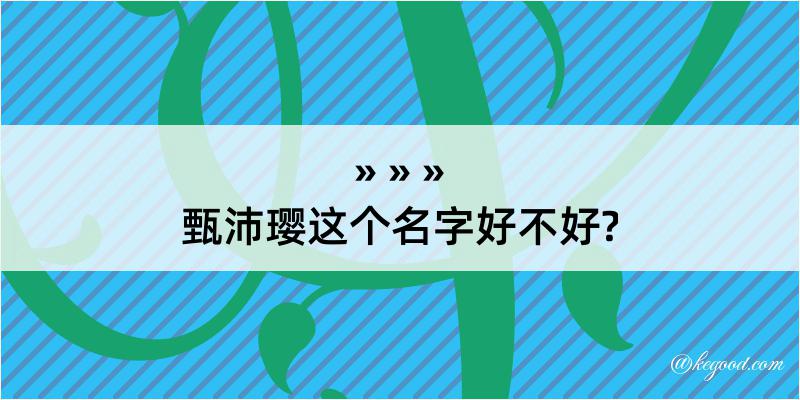 » » »
甄沛璎这个名字好不好?

@kegood.com